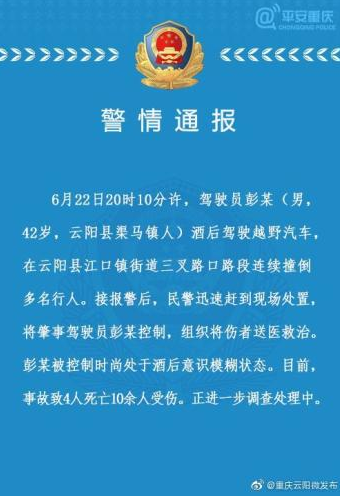 @平安重庆
CHONGQING POLICE

警情通报

6月22日20时10分许，驾驶员彭某（男，42岁，云阳县渠马镇人）酒后驾驶越野汽车，在云阳县江口镇街道三叉路口路段连续撞倒多名行人。接报警后，民警迅速赶到现场处置，将肇事驾驶员彭某控制，组织将伤者送医救治。彭某被控制时尚处于酒后意识模糊状态。目前，事故致4人死亡10余人受伤。正进一步调查处理中。

@重庆云阳微发布